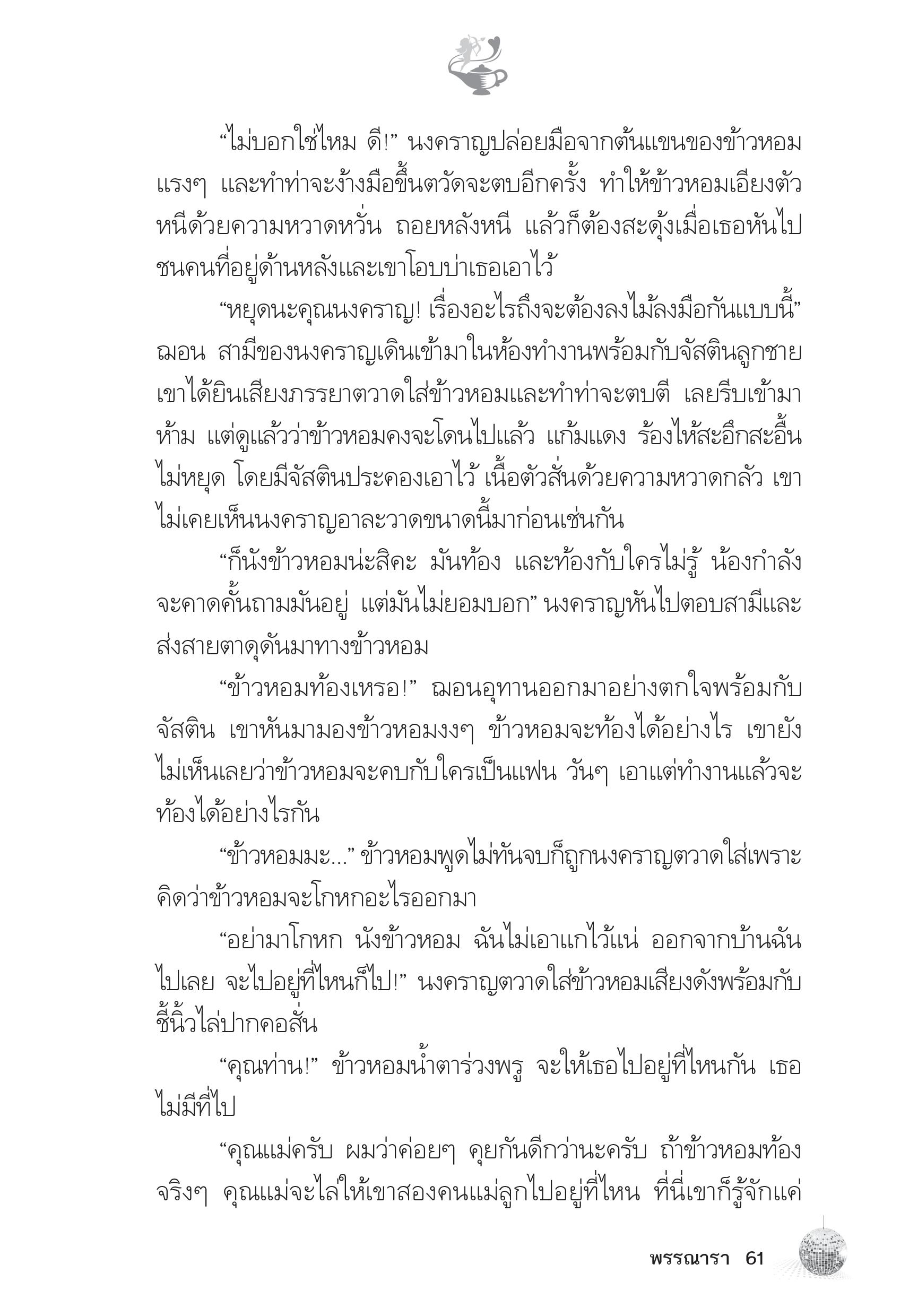 “ไม่บอกใช่ไหม ดี!” นงคราญปล่อยมือจากต้นแขนของข้าวหอมแรงๆ และทำท่าจะง้างมือขึ้นตวัดจะตบอีกครั้ง ทำให้ข้าวหอมเอียงตัวหนีด้วยความหวาดหวั่น ถอยหลังหนี แล้วก็ต้องสะดุ้งเมื่อเธอหันไปชนคนที่อยู่ด้านหลังและเขาโอบบ่าเธอเอาไว้

“หยุดนะคุณนงคราญ! เรื่องอะไรถึงจะต้องลงไม้ลงมือกันแบบนี้” ฌอน สามีของนงคราญเดินเข้ามาในห้องทำงานพร้อมกับจัสตินลูกชาย เขาได้ยินเสียงภรรยาตวาดใส่ข้าวหอมและทำท่าจะตบตี เลยรีบเข้ามาห้าม แต่ดูแล้วว่าข้าวหอมคงจะโดนไปแล้ว แก้มแดง ร้องไห้สะอึกสะอื้นไม่หยุด โดยมีจัสตินประคองเอาไว้ เนื้อตัวสั่นด้วยความหวาดกลัว เขาไม่เคยเห็นนงคราญอาละวาดขนาดนี้มาก่อนเช่นกัน

“ก็นังข้าวหอมน่ะสิคะ มันท้อง และท้องกับใครไม่รู้ น้องกำลังจะคาดคั้นถามมันอยู่ แต่มันไม่ยอมบอก” นงคราญหันไปตอบสามีและส่งสายตาดุดันมาทางข้าวหอม

“ข้าวหอมท้องเหรอ!” ฌอนอุทานออกมาอย่างตกใจพร้อมกับจัสติน เขาหันมามองข้าวหอมงงๆ ข้าวหอมจะท้องได้อย่างไร เขายังไม่เห็นเลยว่าข้าวหอมจะคบกับใครเป็นแฟน วันๆ เอาแต่ทำงานแล้วจะท้องได้อย่างไรกัน

“ข้าวหอมมะ...” ข้าวหอมพูดไม่ทันจบก็ถูกนงคราญตวาดใส่เพราะคิดว่าข้าวหอมจะโกหกอะไรออกมา

“อย่ามาโกหก นังข้าวหอม ฉันไม่เอาแกไว้แน่ ออกจากบ้านฉันไปเลย จะไปอยู่ที่ไหนก็ไป!” นงคราญตวาดใส่ข้าวหอมเสียงดังพร้อมกับชี้นิ้วไล่ปากคอสั่น

“คุณท่าน!” ข้าวหอมน้ำตาร่วงพรู จะให้เธอไปอยู่ที่ไหนกัน เธอไม่มีที่ไป

“คุณแม่ครับ ผมว่าค่อยๆ คุยกันดีกว่านะครับ ถ้าข้าวหอมท้องจริงๆ คุณแม่จะไล่ให้เขาสองคนแม่ลูกไปอยู่ที่ไหน ที่นี่เขาก็รู้จักแค่

พรรณารา 61